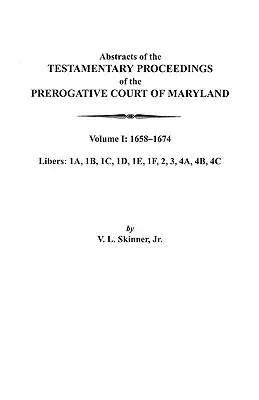 Abstracts of the
TESTAMENTARY PROCEEDINGS
of the
PREROGATIVE COURT OF MARYLAND

Volume I: 1658–1674

Libers: 1A, 1B, 1C, 1D, 1E, 1F, 2, 3, 4A, 4B, 4C

by
V. L. Skinner, Jr.